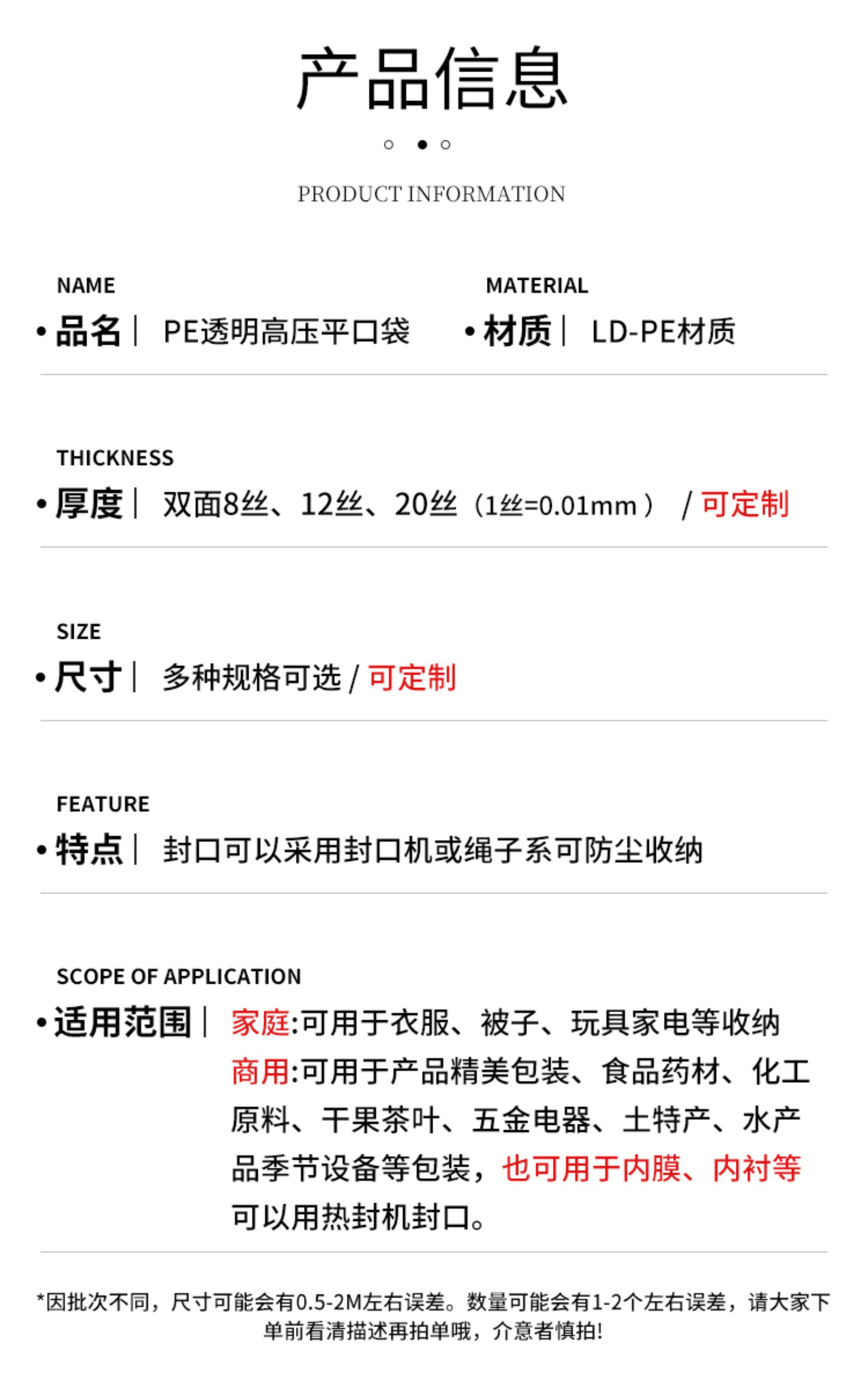 产品信息

PRODUCT INFORMATION

NAME
• 品名 | PE透明高压平口袋

MATERIAL
• 材质 | LD-PE材质

THICKNESS
• 厚度 | 双面8丝、12丝、20丝（1丝=0.01mm） / 可定制

SIZE
• 尺寸 | 多种规格可选 / 可定制

FEATURE
• 特点 | 封口可以采用封口机或绳子系可防尘收纳

SCOPE OF APPLICATION
• 适用范围 | 家庭:可用于衣服、被子、玩具家电等收纳
商用:可用于产品精美包装、食品药材、化工原料、干果茶叶、五金电器、土特产、水产品季节设备等包装，也可用于内膜、内衬等可以用热封机封口。

*因批次不同，尺寸可能会有0.5-2M左右误差。数量可能会有1-2个左右误差，请大家下单前看清描述再拍单哦，介意者慎拍!